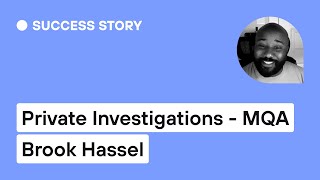 SUCCESS STORY

Private Investigations - MQA

Brook Hassel